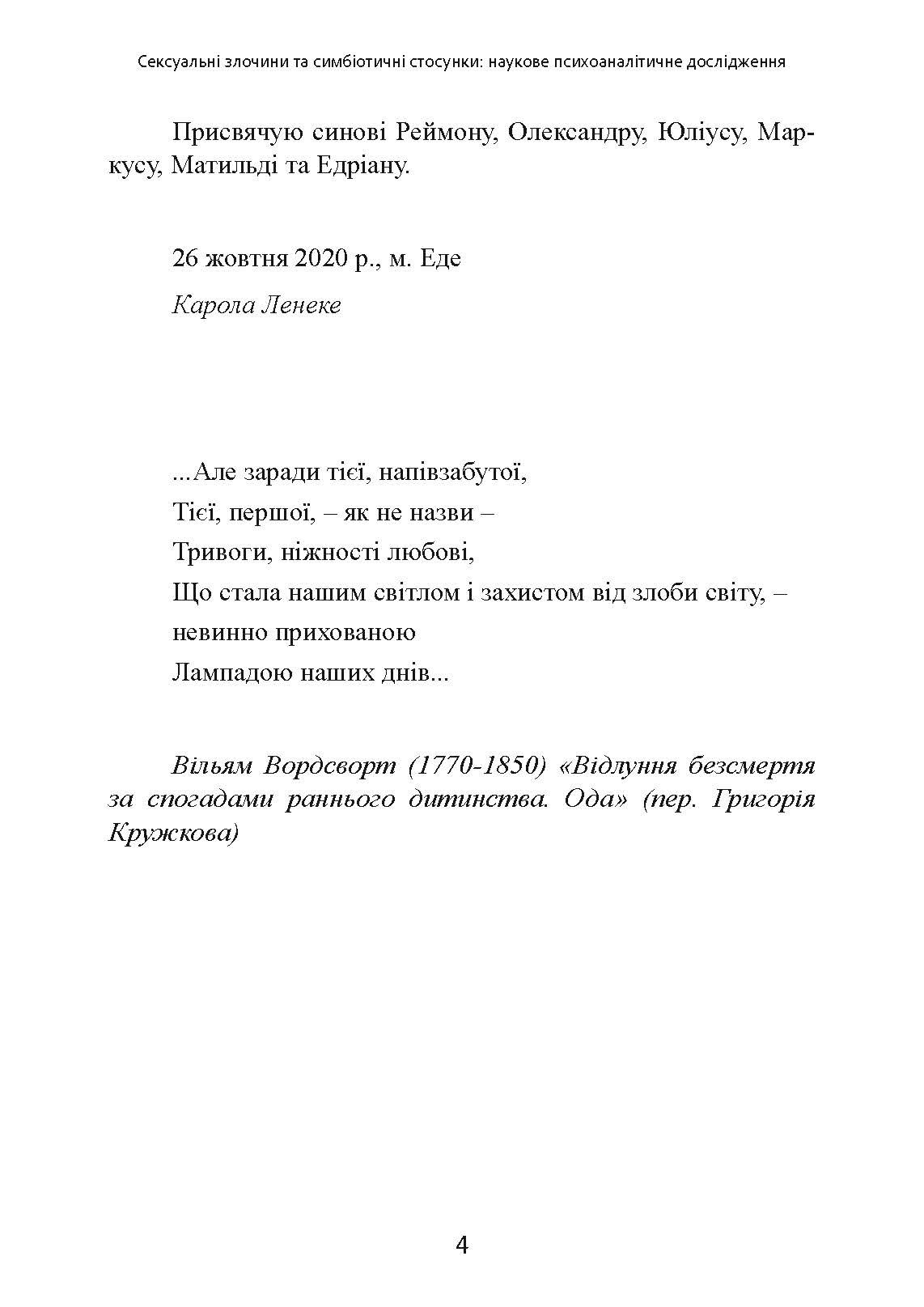 Сексуальні злочини та симбіотичні стосунки: наукове психоаналітичне дослідження

Присвячую синові Реймону, Олександру, Юліусу, Маркусу, Матильді та Едріану.

26 жовтня 2020 р., м. Еде

Карола Ленеке

...Але заради тієї, напівзабутої,
Тієї, першої, – як не назви –
Тривоги, ніжності любові,
Що стала нашим світлом і захистом від злоби світу, – невинно прихованою
Лампадою наших днів...

Вільям Вордсворт (1770-1850) «Відлуння безсмертя за спогадами раннього дитинства. Ода» (пер. Григорія Кружкова)

4